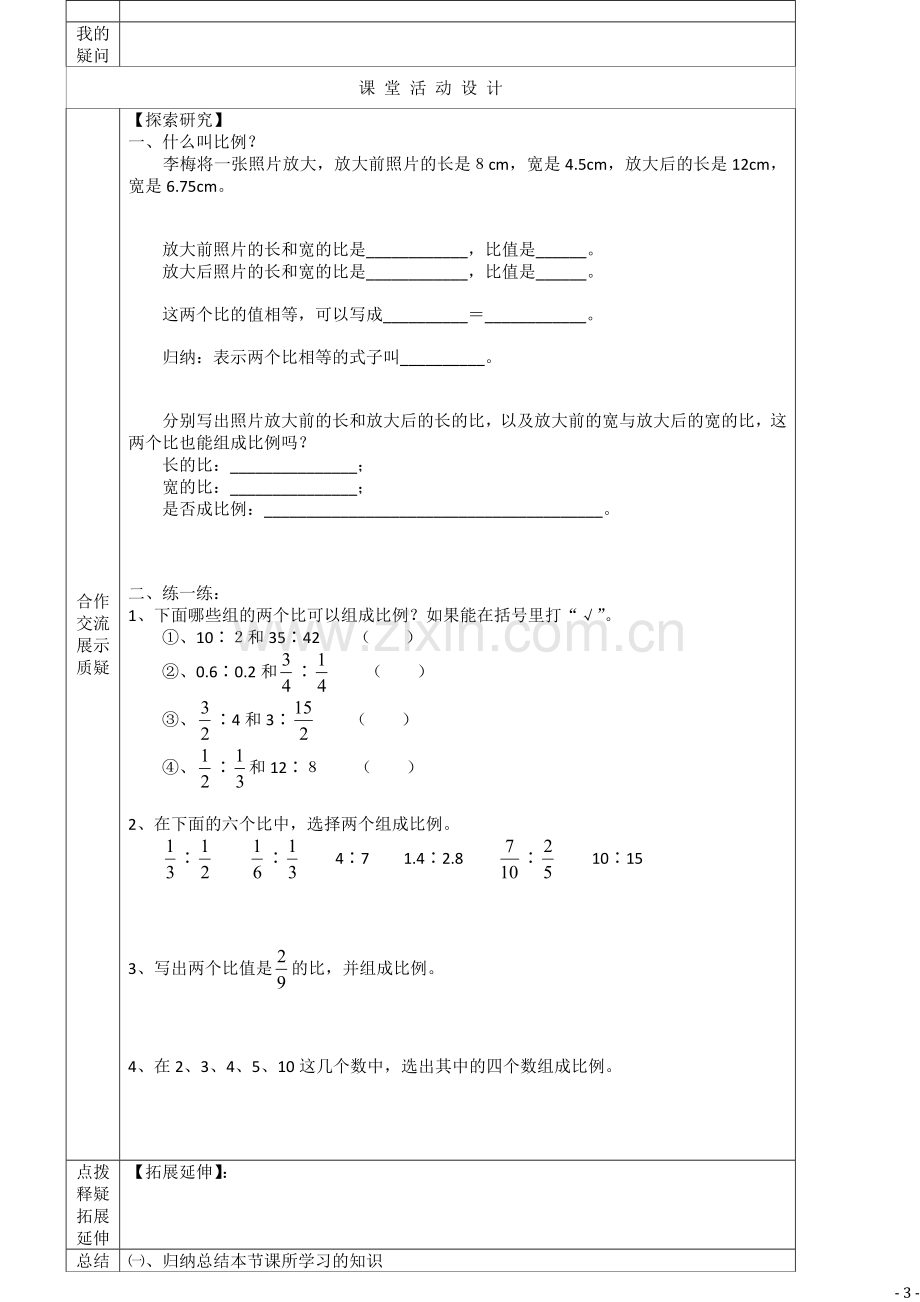 我的疑问

课堂活动设计

合作交流展示质疑

【探索研究】
一、什么叫比例？

李梅将一张照片放大，放大前照片的长是8 cm，宽是4.5cm，放大后的长是12cm，宽是6.75cm。

放大前照片的长和宽的比是____，比值是____。
放大后照片的长和宽的比是____，比值是____。

这两个比的值相等，可以写成____＝____。

归纳：表示两个比相等的式子叫____。

分别写出照片放大前的长和放大后的长的比，以及放大前的宽与放大后的宽的比，这两个比也能组成比例吗？
长的比：____；
宽的比：____；
是否成比例：____。

二、练一练：
1、下面哪些组的两个比可以组成比例？如果能在括号里打“√”。
①、10∶2和35∶42 （ ）
②、0.6∶0.2和$\frac{3}{4}$∶$\frac{1}{4}$ （ ）
③、$\frac{3}{2}$∶4和3∶$\frac{15}{2}$ （ ）
④、$\frac{1}{2}$∶$\frac{1}{3}$和12∶8 （ ）

2、在下面的六个比中，选择两个组成比例。
$\frac{1}{3}$∶$\frac{1}{2}$ $\frac{1}{6}$∶$\frac{1}{3}$ 4∶7 1.4∶2.8 $\frac{7}{10}$∶$\frac{2}{5}$ 10∶15

3、写出两个比值是$\frac{2}{9}$的比，并组成比例。

4、在2、3、4、5、10这几个数中，选出其中的四个数组成比例。

点拨释疑拓展延伸

【拓展延伸】:

总结

㈠、归纳总结本节课所学习的知识

- 3 -

www.zixin.com.cn